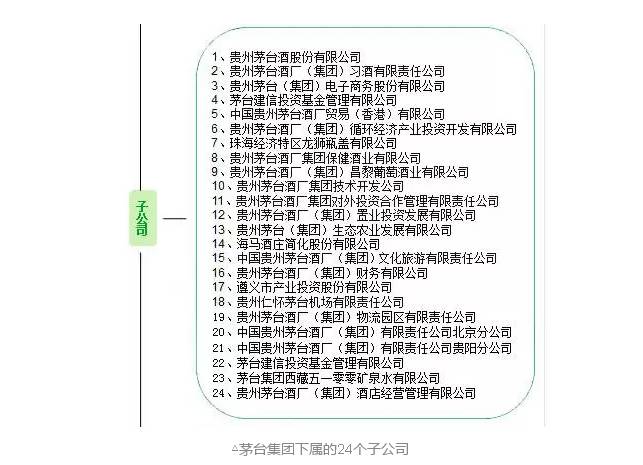 子公司

1、贵州茅台酒股份有限公司
2、贵州茅台酒厂（集团）习酒有限责任公司
3、贵州茅台（集团）电子商务股份有限公司
4、茅台建信投资基金管理有限公司
5、中国贵州茅台酒厂贸易（香港）有限公司
6、贵州茅台酒厂（集团）循环经济产业投资开发有限公司
7、珠海经济特区龙狮瓶盖有限公司
8、贵州茅台酒厂集团保健酒业有限公司
9、贵州茅台酒厂（集团）昌黎葡萄酒业有限公司
10、贵州茅台酒厂集团技术开发公司
11、贵州茅台酒厂集团对外投资合作管理有限责任公司
12、贵州茅台酒厂（集团）置业投资发展有限公司
13、贵州茅台（集团）生态农业发展有限公司
14、海马酒庄简化股份有限公司
15、中国贵州茅台酒厂（集团）文化旅游有限责任公司
16、贵州茅台酒厂（集团）财务有限公司
17、遵义市产业投资股份有限公司
18、贵州仁怀茅台机场有限责任公司
19、贵州茅台酒厂（集团）物流园区有限责任公司
20、中国贵州茅台酒厂（集团）有限责任公司北京分公司
21、中国贵州茅台酒厂（集团）有限责任公司贵阳分公司
22、茅台建信投资基金管理有限公司
23、茅台集团西藏五一零零矿泉水有限公司
24、贵州茅台酒厂（集团）酒店经营管理有限公司

△茅台集团下属的24个子公司